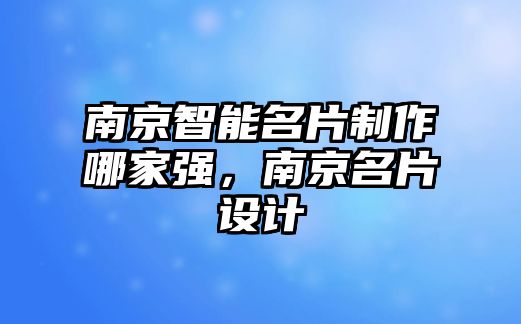 南京智能名片制作哪家强，南京名片设计